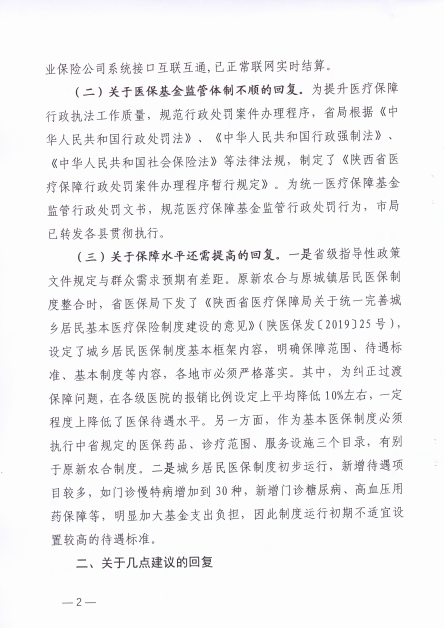 业保险公司系统接口互联互通，已正常联网实时结算。

（二）关于医保基金监管体制不顺的回复。为提升医疗保障行政执法工作质量，规范行政处罚案件办理程序，省局根据《中华人民共和国行政处罚法》、《中华人民共和国行政强制法》、《中华人民共和国社会保险法》等法律法规，制定了《陕西省医疗保障行政处罚案件办理程序暂行规定》。为统一医疗保障基金监管行政处罚文书，规范医疗保障基金监管行政处罚行为，市局已转发各县贯彻执行。

（三）关于保障水平还需提高的回复。一是省级指导性政策文件规定与群众需求预期有差距。原新农合与原城镇居民医保制度整合时，省医保局下发了《陕西省医疗保障局关于统一完善城乡居民基本医疗保险制度建设的意见》（陕医保发〔2019〕25号），设定了城乡居民医保制度基本框架内容，明确保障范围、待遇标准、基本制度等内容，各地市必须严格落实。其中，为纠正过渡保障问题，在各级医院的报销比例设定上平均降低10%左右，一定程度上降低了医保待遇水平。另一方面，作为基本医保制度必须执行中省规定的医保药品、诊疗范围、服务设施三个目录，有别于原新农合制度。二是城乡居民医保制度初步运行，新增待遇项目较多，如门诊慢特病增加到30种，新增门诊糖尿病、高血压用药保障等，明显加大基金支出负担，因此制度运行初期不适宜设置较高的待遇标准。

二、关于几点建议的回复

—2—